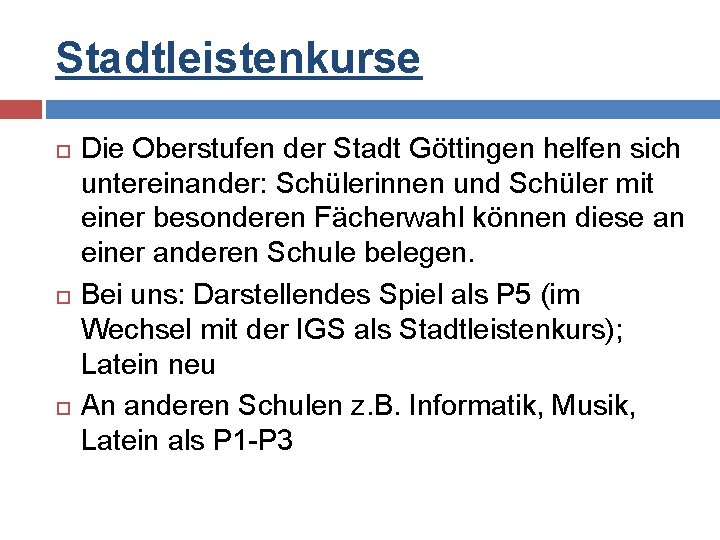 Stadtleistenkurse

Die Oberstufen der Stadt Göttingen helfen sich untereinander: Schülerinnen und Schüler mit einer besonderen Fächerwahl können diese an einer anderen Schule belegen.

Bei uns: Darstellendes Spiel als P5 (im Wechsel mit der IGS als Stadtleistenkurs); Latein neu

An anderen Schulen z.B. Informatik, Musik, Latein als P1-P3